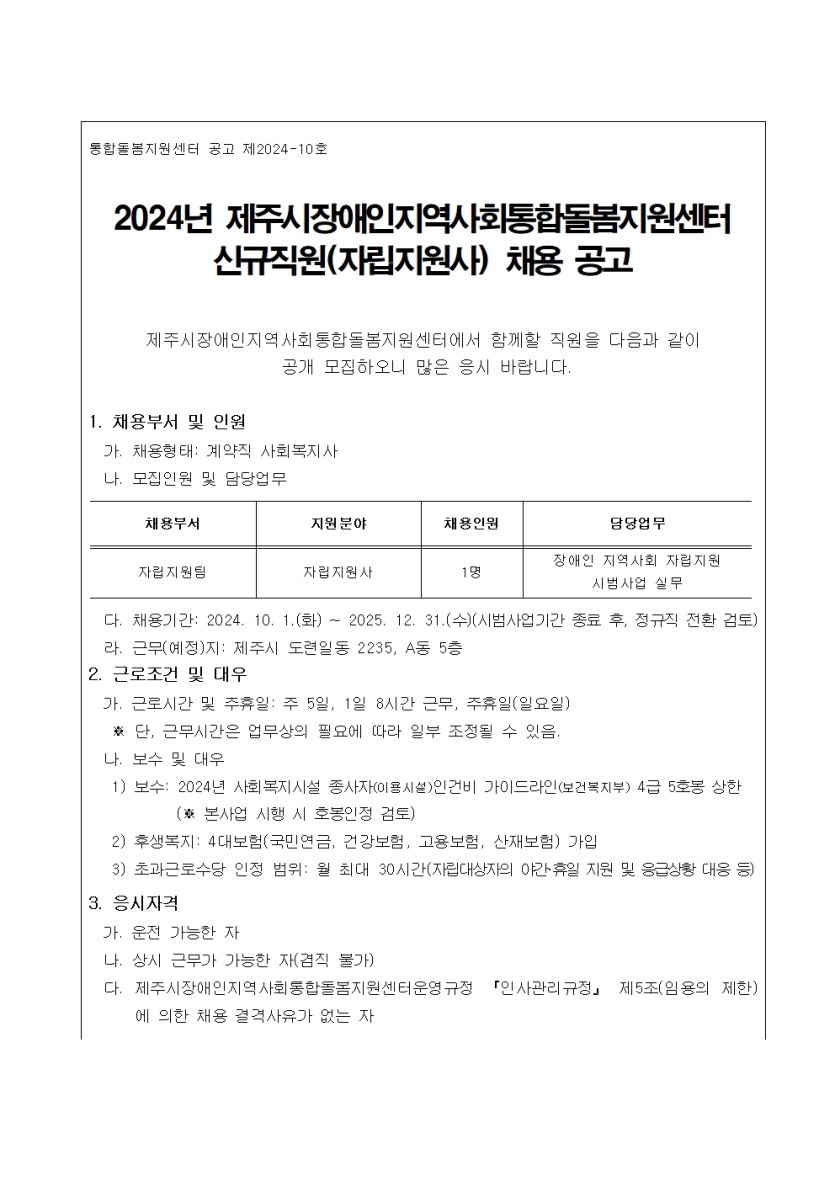 통합돌봄지원센터 공고 제2024-10호

2024년 제주시장애인지역사회통합돌봄지원센터 신규직원(자립지원사) 채용 공고

제주시장애인지역사회통합돌봄지원센터에서 함께할 직원을 다음과 같이 공개 모집하오니 많은 응시 바랍니다.

1. 채용부서 및 인원
가. 채용형태: 계약직 사회복지사
나. 모집인원 및 담당업무

| 채용부서 | 지원분야 | 채용인원 | 담당업무 |
|---|---|---|---|
| 자립지원팀 | 자립지원사 | 1명 | 장애인 지역사회 자립지원 시범사업 실무 |

다. 채용기간: 2024. 10. 1.(화) ~ 2025. 12. 31.(수)(시범사업기간 종료 후, 정규직 전환 검토)
라. 근무(예정)지: 제주시 도련일동 2235, A동 5층

2. 근로조건 및 대우
가. 근로시간 및 주휴일: 주 5일, 1일 8시간 근무, 주휴일(일요일)
※ 단, 근무시간은 업무상의 필요에 따라 일부 조정될 수 있음.
나. 보수 및 대우
1) 보수: 2024년 사회복지시설 종사자(이용시설)인건비 가이드라인(보건복지부) 4급 5호봉 상한 (※ 본사업 시행 시 호봉인정 검토)
2) 후생복지: 4대보험(국민연금, 건강보험, 고용보험, 산재보험) 가입
3) 초과근로수당 인정 범위: 월 최대 30시간(자립대상자의 야간·휴일 지원 및 응급상황 대응 등)

3. 응시자격
가. 운전 가능한 자
나. 상시 근무가 가능한 자(겸직 불가)
다. 제주시장애인지역사회통합돌봄지원센터운영규정 「인사관리규정」 제5조(임용의 제한)에 의한 채용 결격사유가 없는 자